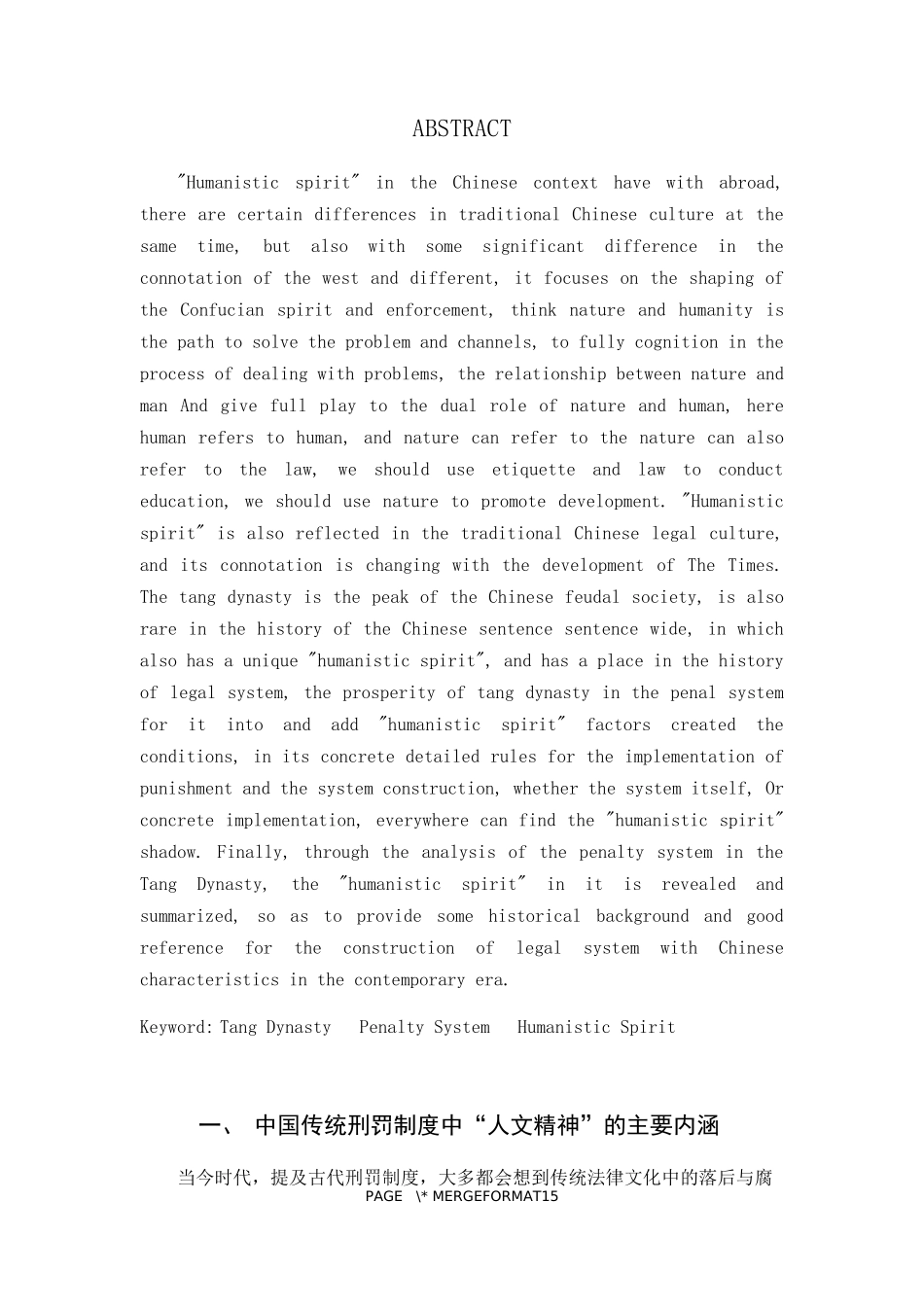 ABSTRACT

"Humanistic spirit" in the Chinese context have with abroad, there are certain differences in traditional Chinese culture at the same time, but also with some significant difference in the connotation of the west and different, it focuses on the shaping of the Confucian spirit and enforcement, think nature and humanity is the path to solve the problem and channels, to fully cognition in the process of dealing with problems, the relationship between nature and man And give full play to the dual role of nature and human, here human refers to human, and nature can refer to the nature can also refer to the law, we should use etiquette and law to conduct education, we should use nature to promote development. "Humanistic spirit" is also reflected in the traditional Chinese legal culture, and its connotation is changing with the development of The Times. The tang dynasty is the peak of the Chinese feudal society, is also rare in the history of the Chinese sentence sentence wide, in which also has a unique "humanistic spirit", and has a place in the history of legal system, the prosperity of tang dynasty in the penal system for it into and add "humanistic spirit" factors created the conditions, in its concrete detailed rules for the implementation of punishment and the system construction, whether the system itself, Or concrete implementation, everywhere can find the "humanistic spirit" shadow. Finally, through the analysis of the penalty system in the Tang Dynasty, the "humanistic spirit" in it is revealed and summarized, so as to provide some historical background and good reference for the construction of legal system with Chinese characteristics in the contemporary era.

Keyword: Tang Dynasty   Penalty System   Humanistic Spirit

一、 中国传统刑罚制度中“人文精神”的主要内涵

当今时代，提及古代刑罚制度，大多都会想到传统法律文化中的落后与腐

PAGE \* MERGEFORMAT15